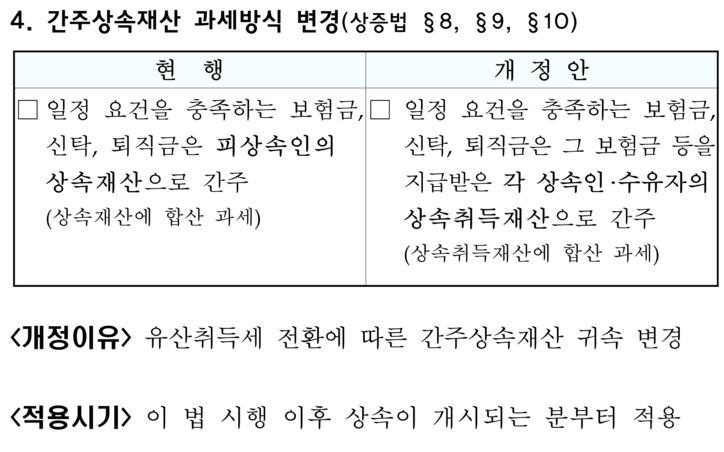 4. 간주상속재산 과세방식 변경(상증법 §8, §9, §10)

| 현 행 | 개 정 안 |
|---|---|
| ☐ 일정 요건을 충족하는 보험금, 신탁, 퇴직금은 피상속인의 상속재산으로 간주 (상속재산에 합산 과세) | ☐ 일정 요건을 충족하는 보험금, 신탁, 퇴직금은 그 보험금 등을 지급받은 각 상속인·수유자의 상속취득재산으로 간주 (상속취득재산에 합산 과세) |

<개정이유> 유산취득세 전환에 따른 간주상속재산 귀속 변경

<적용시기> 이 법 시행 이후 상속이 개시되는 분부터 적용